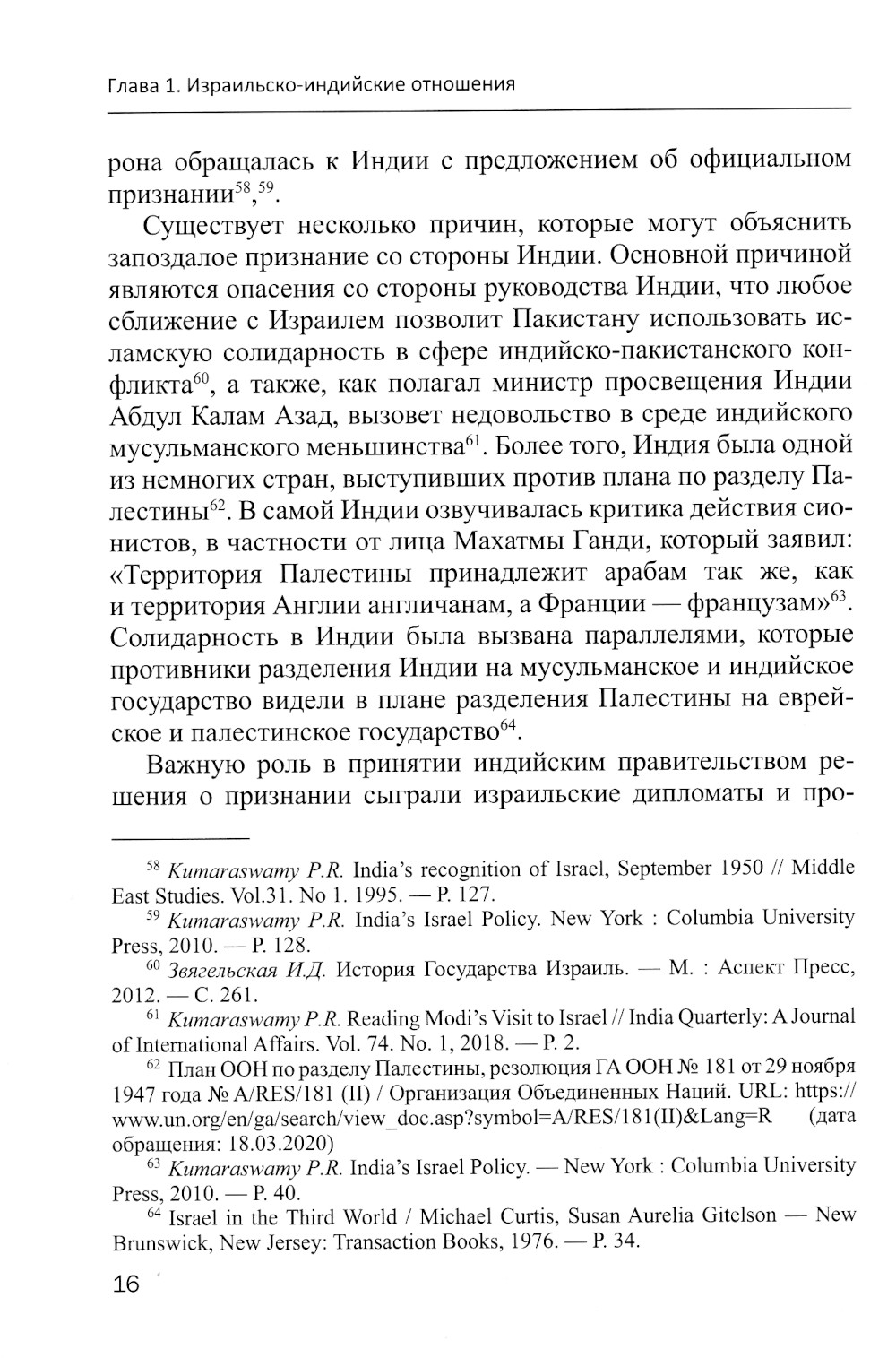 Глава 1. Израильско-индийские отношения

рона обращалась к Индии с предложением об официальном признании$^{58}$,$^{59}$.

Существует несколько причин, которые могут объяснить запоздалое признание со стороны Индии. Основной причиной являются опасения со стороны руководства Индии, что любое сближение с Израилем позволит Пакистану использовать исламскую солидарность в сфере индийско-пакистанского конфликта$^{60}$, а также, как полагал министр просвещения Индии Абдул Калам Азад, вызовет недовольство в среде индийского мусульманского меньшинства$^{61}$. Более того, Индия была одной из немногих стран, выступивших против плана по разделу Палестины$^{62}$. В самой Индии озвучивалась критика действия сионистов, в частности от лица Махатмы Ганди, который заявил: «Территория Палестины принадлежит арабам так же, как и территория Англии англичанам, а Франции — французам»$^{63}$. Солидарность в Индии была вызвана параллелями, которые противники разделения Индии на мусульманское и индийское государство видели в плане разделения Палестины на еврейское и палестинское государство$^{64}$.

Важную роль в принятии индийским правительством решения о признании сыграли израильские дипломаты и про-

$^{58}$ Kumaraswamy P.R. India's recognition of Israel, September 1950 // Middle East Studies. Vol.31. No 1. 1995. — P. 127.

$^{59}$ Kumaraswamy P.R. India's Israel Policy. New York : Columbia University Press, 2010. — P. 128.

$^{60}$ Звягельская И.Д. История Государства Израиль. — М. : Аспект Пресс, 2012. — С. 261.

$^{61}$ Kumaraswamy P.R. Reading Modi's Visit to Israel // India Quarterly: A Journal of International Affairs. Vol. 74. No. 1, 2018. — P. 2.

$^{62}$ План ООН по разделу Палестины, резолюция ГА ООН № 181 от 29 ноября 1947 года № A/RES/181 (II) / Организация Объединенных Наций. URL: https://www.un.org/en/ga/search/view_doc.asp?symbol=A/RES/181(II)&Lang=R (дата обращения: 18.03.2020)

$^{63}$ Kumaraswamy P.R. India's Israel Policy. — New York : Columbia University Press, 2010. — P. 40.

$^{64}$ Israel in the Third World / Michael Curtis, Susan Aurelia Gitelson — New Brunswick, New Jersey: Transaction Books, 1976. — P. 34.

16